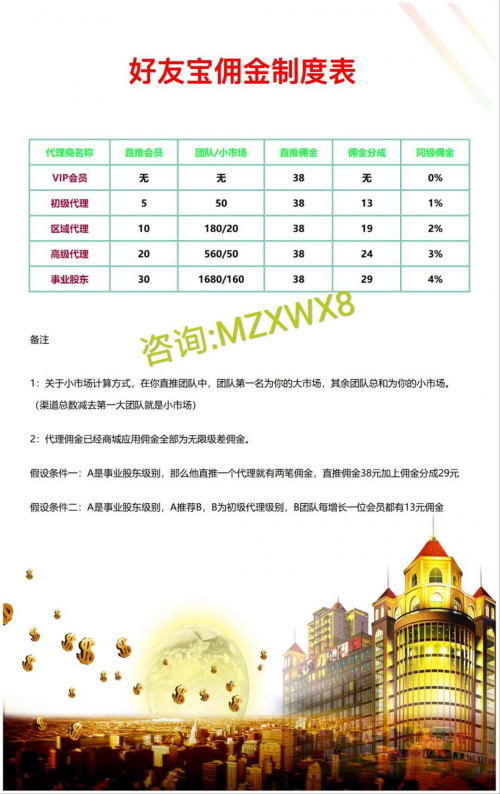 好友宝佣金制度表

| 代理商名称 | 直推会员 | 团队/小市场 | 直推佣金 | 佣金分成 | 同级佣金 |
|---|---|---|---|---|---|
| VIP会员 | 无 | 无 | 38 | 无 | 0% |
| 初级代理 | 5 | 50 | 38 | 13 | 1% |
| 区域代理 | 10 | 180/20 | 38 | 19 | 2% |
| 高级代理 | 20 | 560/50 | 38 | 24 | 3% |
| 事业股东 | 30 | 1680/160 | 38 | 29 | 4% |

备注

1：关于小市场计算方式，在你直推团队中，团队第一名为你的大市场，其余团队总和为你的小市场。（渠道总数减去第一大团队就是小市场）

2：代理佣金已经商城应用佣金全部为无限级差佣金。

假设条件一：A是事业股东级别，那么他直推一个代理就有两笔佣金，直推佣金38元加上佣金分成29元

假设条件二：A是事业股东级别，A推荐B，B为初级代理级别，B团队每增长一位会员都有13元佣金

咨询:MZXWX8